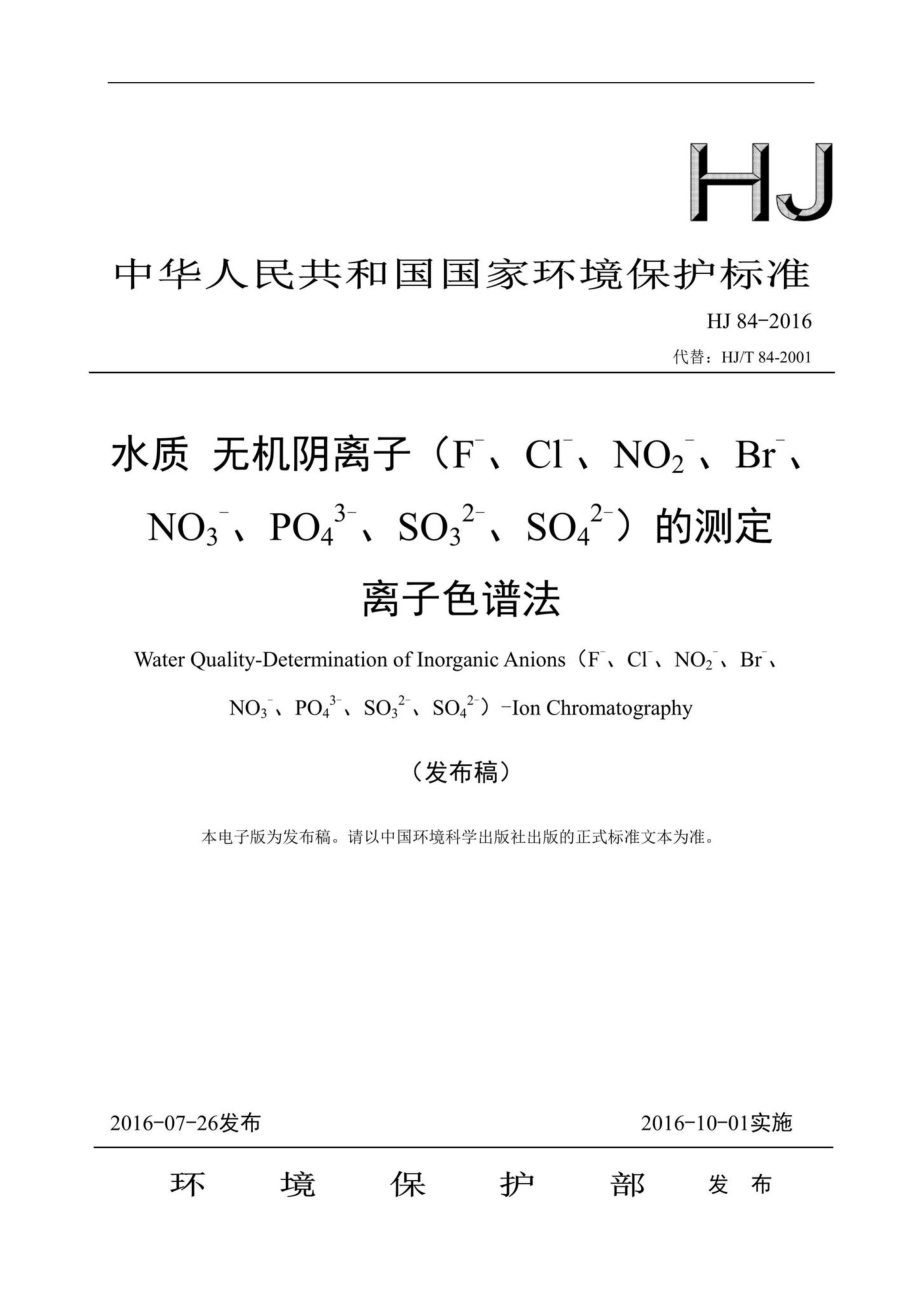 HJ

中华人民共和国国家环境保护标准

HJ 84-2016

代替：HJ/T 84-2001

水质 无机阴离子（$F^-$、$Cl^-$、$NO_2^-$、$Br^-$、$NO_3^-$、$PO_4^{3-}$、$SO_3^{2-}$、$SO_4^{2-}$）的测定 离子色谱法

Water Quality-Determination of Inorganic Anions（$F^-$、$Cl^-$、$NO_2^-$、$Br^-$、$NO_3^-$、$PO_4^{3-}$、$SO_3^{2-}$、$SO_4^{2-}$）-Ion Chromatography

（发布稿）

本电子版为发布稿。请以中国环境科学出版社出版的正式标准文本为准。

2016-07-26发布 2016-10-01实施

环 境 保 护 部 发 布